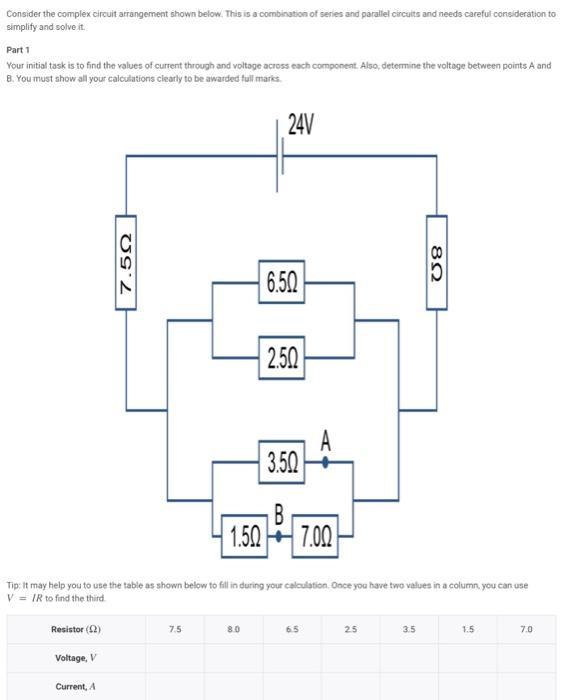 Consider the complex circuit arrangement shown below. This is a combination of series and parallel circuits and needs careful consideration to simplify and solve it.

Part 1

Your initial task is to find the values of current through and voltage across each component. Also, determine the voltage between points A and B. You must show all your calculations clearly to be awarded full marks.

24V

7.5Ω

8Ω

6.5Ω

2.5Ω

3.5Ω

A

B

1.5Ω

7.0Ω

Tip: It may help you to use the table as shown below to fill in during your calculation. Once you have two values in a column, you can use $V = IR$ to find the third.

| Resistor (Ω) | 7.5 | 8.0 | 6.5 | 2.5 | 3.5 | 1.5 | 7.0 |
|---|---|---|---|---|---|---|---|
| Voltage, $V$ | | | | | | | |
| Current, $A$ | | | | | | | |